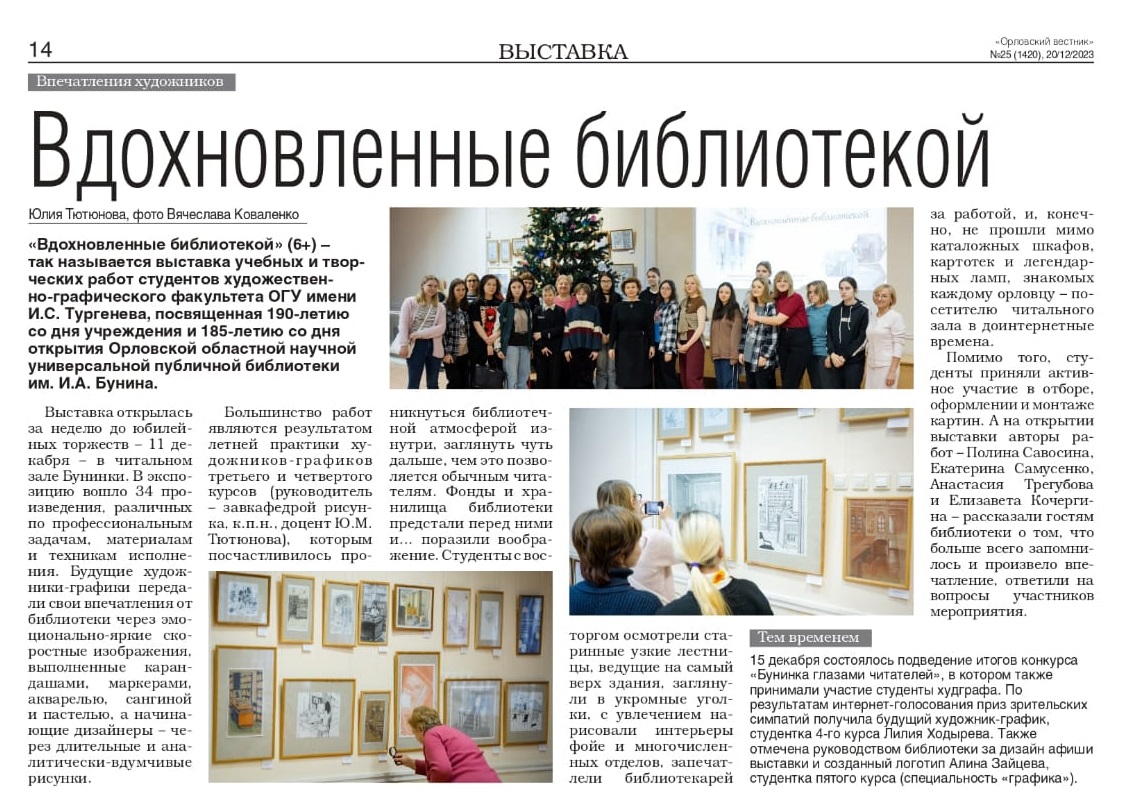 14

ВЫСТАВКА

«Орловский вестник»
№25 (1420), 20/12/2023

Впечатления художников

Вдохновленные библиотекой

Юлия Тютюнова, фото Вячеслава Коваленко

«Вдохновленные библиотекой» (6+) – так называется выставка учебных и творческих работ студентов художественно-графического факультета ОГУ имени И.С. Тургенева, посвященная 190-летию со дня учреждения и 185-летию со дня открытия Орловской областной научной универсальной публичной библиотеки им. И.А. Бунина.

Выставка открылась за неделю до юбилейных торжеств – 11 декабря – в читальном зале Бунинки. В экспозицию вошло 34 произведения, различных по профессиональным задачам, материалам и техникам исполнения. Будущие художники-графики передали свои впечатления от библиотеки через эмоционально-яркие скоростные изображения, выполненные карандашами, маркерами, акварелью, сангиной и пастелью, а начинающие дизайнеры – через длительные и аналитически-вдумчивые рисунки.

Большинство работ являются результатом летней практики художников-графиков третьего и четвертого курсов (руководитель – завкафедрой рисунка, к.п.н., доцент Ю.М. Тютюнова), которым посчастливилось проникнуться библиотечной атмосферой изнутри, заглянуть чуть дальше, чем это позволяется обычным читателям. Фонды и хранилища библиотеки предстали перед ними и… поразили воображение. Студенты с восторгом осмотрели старинные узкие лестницы, ведущие на самый верх здания, заглянули в укромные уголки, с увлечением нарисовали интерьеры фойе и многочисленных отделов, запечатлели библиотекарей за работой, и, конечно, не прошли мимо каталожных шкафов, картотек и легендарных ламп, знакомых каждому орловцу – посетителю читального зала в доинтернетные времена.

Помимо того, студенты приняли активное участие в отборе, оформлении и монтаже картин. А на открытии выставки авторы работ – Полина Савосина, Екатерина Самусенко, Анастасия Трегубова и Елизавета Кочергина – рассказали гостям библиотеки о том, что больше всего запомнилось и произвело впечатление, ответили на вопросы участников мероприятия.

Тем временем

15 декабря состоялось подведение итогов конкурса «Бунинка глазами читателей», в котором также принимали участие студенты худграфа. По результатам интернет-голосования приз зрительских симпатий получила будущий художник-график, студентка 4-го курса Лилия Ходырева. Также отмечена руководством библиотеки за дизайн афиши выставки и созданный логотип Алина Зайцева, студентка пятого курса (специальность «графика»).